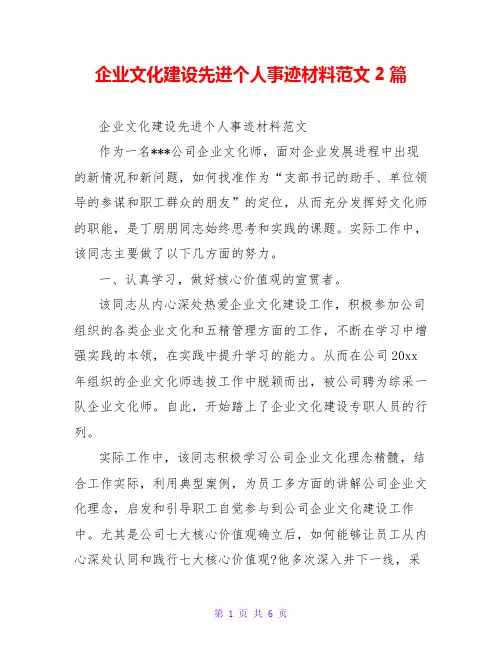 企业文化建设先进个人事迹材料范文 2 篇

企业文化建设先进个人事迹材料范文

作为一名***公司企业文化师，面对企业发展进程中出现的新情况和新问题，如何找准作为“支部书记的助手、单位领导的参谋和职工群众的朋友”的定位，从而充分发挥好文化师的职能，是丁朋朋同志始终思考和实践的课题。实际工作中，该同志主要做了以下几方面的努力。

一、认真学习，做好核心价值观的宣贯者。

该同志从内心深处热爱企业文化建设工作，积极参加公司组织的各类企业文化和五精管理方面的工作，不断在学习中增强实践的本领，在实践中提升学习的能力。从而在公司 20xx 年组织的企业文化师选拔工作中脱颖而出，被公司聘为综采一队企业文化师。自此，开始踏上了企业文化建设专职人员的行列。

实际工作中，该同志积极学习公司企业文化理念精髓，结合工作实际，利用典型案例，为员工多方面的讲解公司企业文化理念，启发和引导职工自觉参与到公司企业文化建设工作中。尤其是公司七大核心价值观确立后，如何能够让员工从内心深处认同和践行七大核心价值观?他多次深入井下一线，采

第 1 页 共 6 页